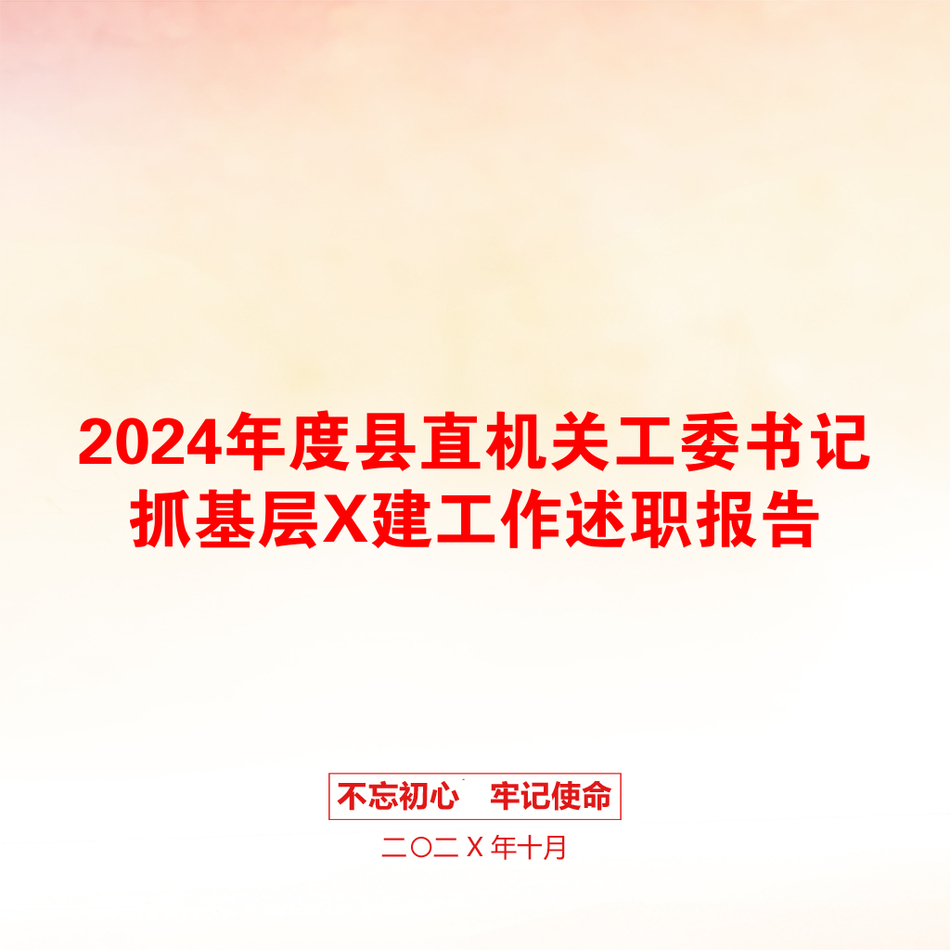 2024年度县直机关工委书记抓基层X建工作述职报告

不忘初心　牢记使命

二〇二X年十月